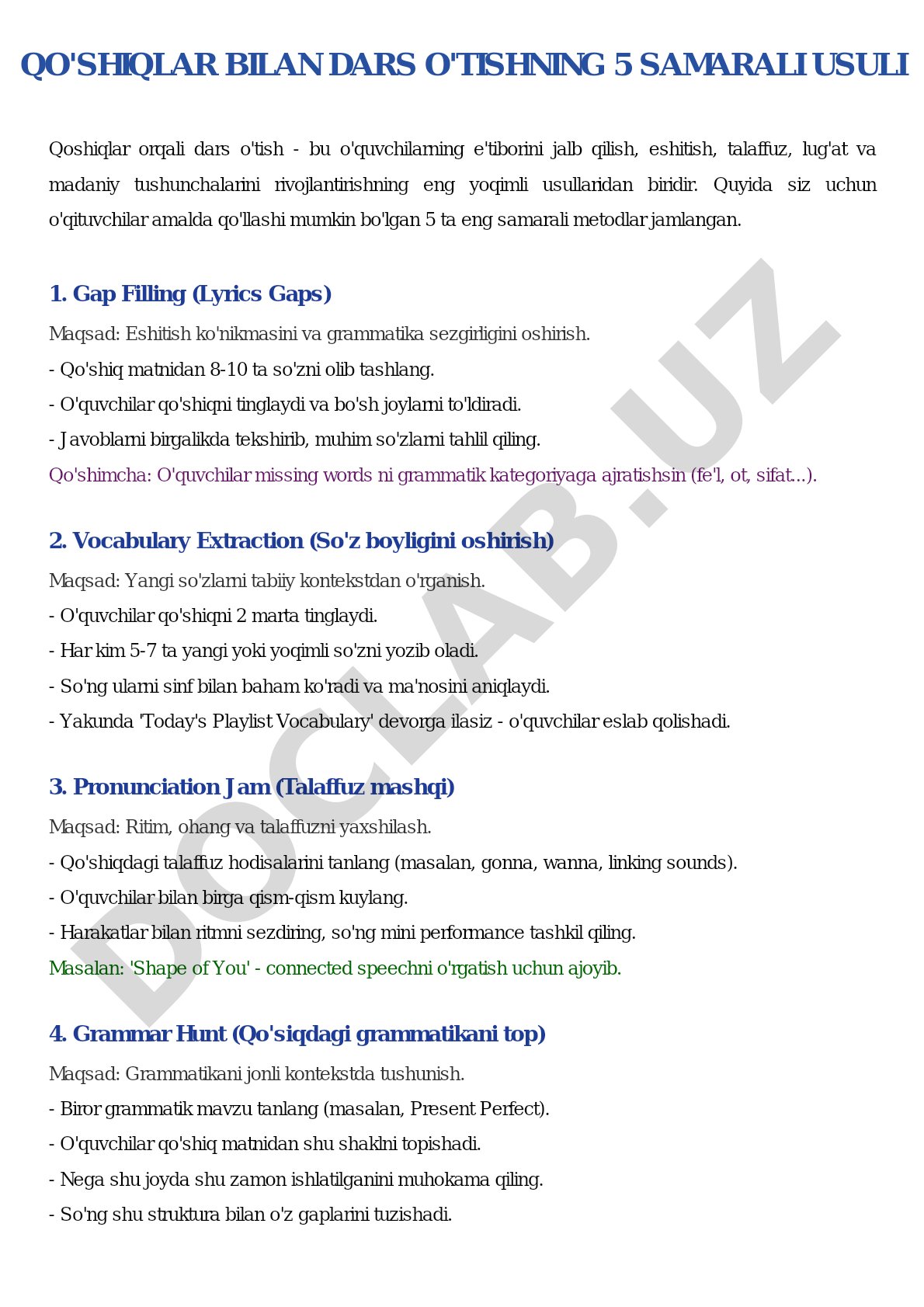 QO'SHIQLAR BILAN DARS O'TISHNING 5 SAMARALI USULI

Qoshiqlar orqali dars o'tish - bu o'quvchilarning e'tiborini jalb qilish, eshitish, talaffuz, lug'at va madaniy tushunchalarini rivojlantirishning eng yoqimli usullaridan biridir. Quyida siz uchun o'qituvchilar amalda qo'llashi mumkin bo'lgan 5 ta eng samarali metodlar jamlangan.

1. Gap Filling (Lyrics Gaps)

Maqsad: Eshitish ko'nikmasini va grammatika sezgirligini oshirish.
- Qo'shiq matnidan 8-10 ta so'zni olib tashlang.
- O'quvchilar qo'shiqni tinglaydi va bo'sh joylarni to'ldiradi.
- Javoblarni birgalikda tekshirib, muhim so'zlarni tahlil qiling.
Qo'shimcha: O'quvchilar missing words ni grammatik kategoriyaga ajratishsin (fe'l, ot, sifat...).

2. Vocabulary Extraction (So'z boyligini oshirish)

Maqsad: Yangi so'zlarni tabiiy kontekstdan o'rganish.
- O'quvchilar qo'shiqni 2 marta tinglaydi.
- Har kim 5-7 ta yangi yoki yoqimli so'zni yozib oladi.
- So'ng ularni sinf bilan baham ko'radi va ma'nosini aniqlaydi.
- Yakunda 'Today's Playlist Vocabulary' devorga ilasiz - o'quvchilar eslab qolishadi.

3. Pronunciation Jam (Talaffuz mashqi)

Maqsad: Ritim, ohang va talaffuzni yaxshilash.
- Qo'shiqdagi talaffuz hodisalarini tanlang (masalan, gonna, wanna, linking sounds).
- O'quvchilar bilan birga qism-qism kuylang.
- Harakatlar bilan ritmni sezdiring, so'ng mini performance tashkil qiling.
Masalan: 'Shape of You' - connected speechni o'rgatish uchun ajoyib.

4. Grammar Hunt (Qo'siqdagi grammatikani top)

Maqsad: Grammatikani jonli kontekstda tushunish.
- Biror grammatik mavzu tanlang (masalan, Present Perfect).
- O'quvchilar qo'shiq matnidan shu shaklni topishadi.
- Nega shu joyda shu zamon ishlatilganini muhokama qiling.
- So'ng shu struktura bilan o'z gaplarini tuzishadi.

DOCLAB.UZ